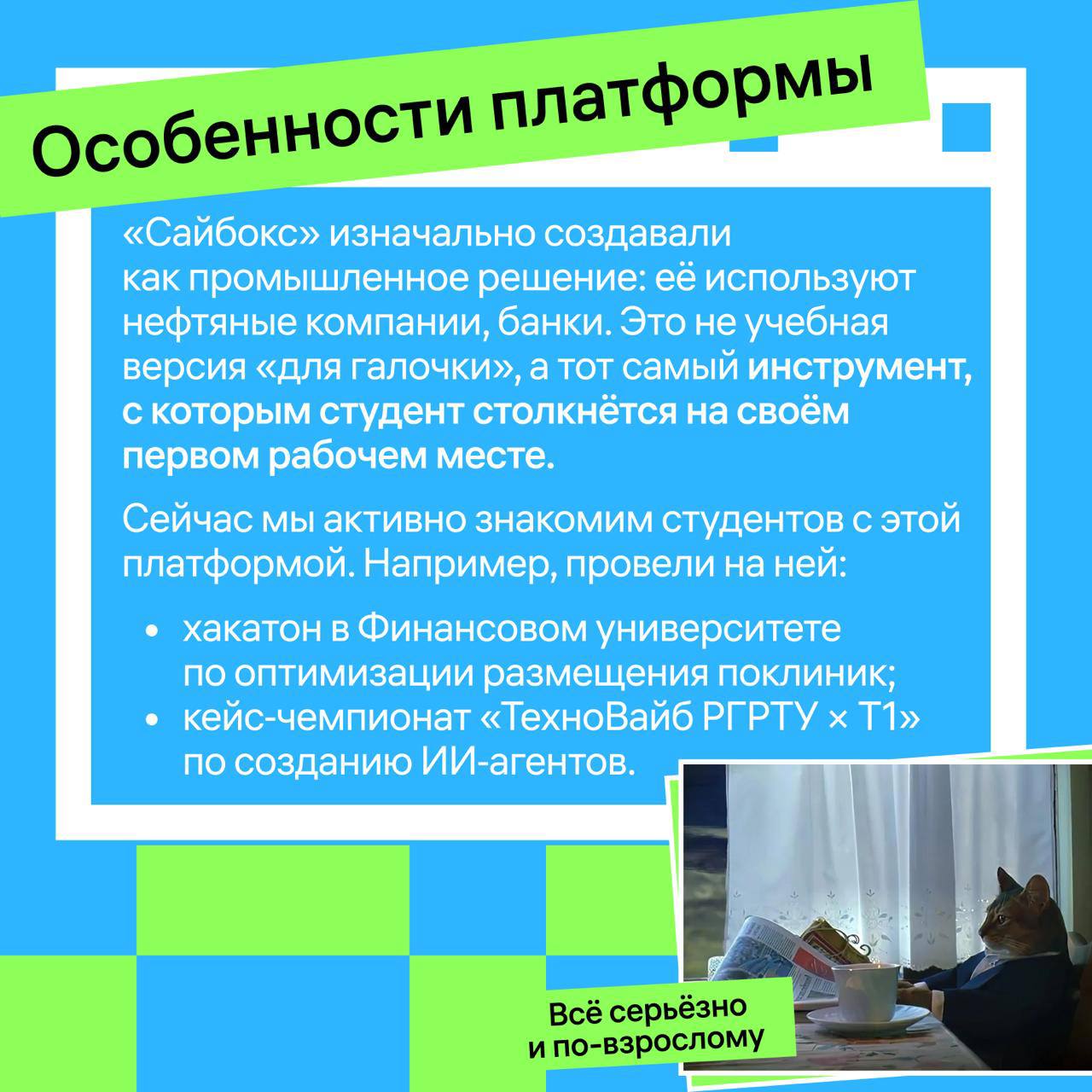 Особенности платформы

«Сайбокс» изначально создавали как промышленное решение: её используют нефтяные компании, банки. Это не учебная версия «для галочки», а тот самый инструмент, с которым студент столкнётся на своём первом рабочем месте.

Сейчас мы активно знакомим студентов с этой платформой. Например, провели на ней:

• хакатон в Финансовом университете по оптимизации размещения поклиник;
• кейс-чемпионат «ТехноВайб РГРТУ × Т1» по созданию ИИ-агентов.

Всё серьёзно
и по-взрослому